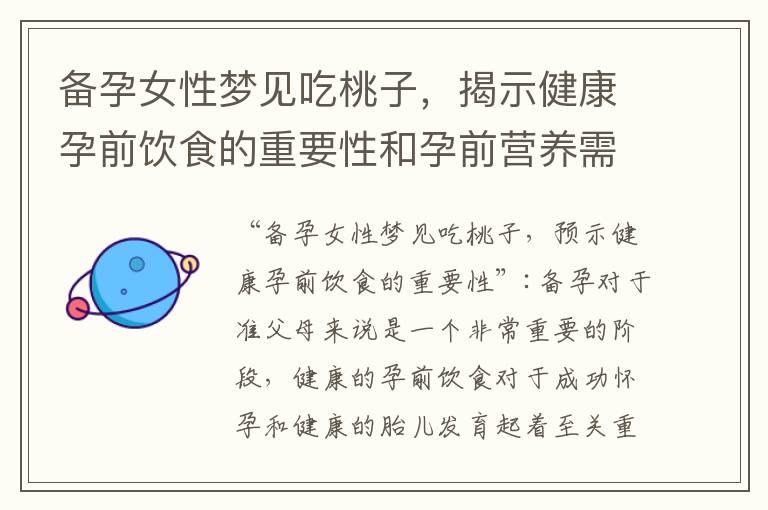 备孕女性梦见吃桃子，揭示健康孕前饮食的重要性和孕前营养需

“备孕女性梦见吃桃子，预示健康孕前饮食的重要性”：备孕对于准父母来说是一个非常重要的阶段，健康的孕前饮食对于成功怀孕和健康的胎儿发育起着至关重